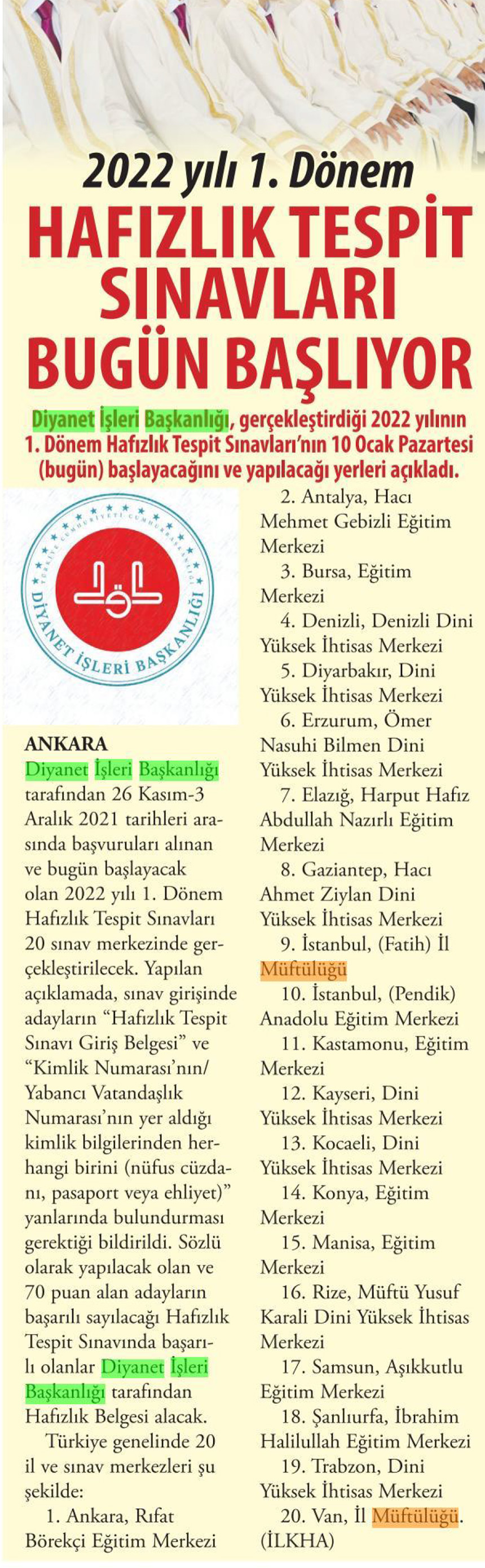 2022 yılı 1. Dönem

HAFIZLIK TESPİT SINAVLARI BUGÜN BAŞLIYOR

Diyanet İşleri Başkanlığı, gerçekleştirdiği 2022 yılının 1. Dönem Hafızlık Tespit Sınavları'nın 10 Ocak Pazartesi (bugün) başlayacağını ve yapılacağı yerleri açıkladı.

TÜRKİYE CUMHURİYETİ CUMHURBAŞKANLIĞI
DİYANET İŞLERİ BAŞKANLIĞI

ANKARA
Diyanet İşleri Başkanlığı tarafından 26 Kasım-3 Aralık 2021 tarihleri arasında başvuruları alınan ve bugün başlayacak olan 2022 yılı 1. Dönem Hafızlık Tespit Sınavları 20 sınav merkezinde gerçekleştirilecek. Yapılan açıklamada, sınav girişinde adayların "Hafızlık Tespit Sınavı Giriş Belgesi" ve "Kimlik Numarası'nın/ Yabancı Vatandaşlık Numarası'nın yer aldığı kimlik bilgilerinden herhangi birini (nüfus cüzdanı, pasaport veya ehliyet)" yanlarında bulundurması gerektiği bildirildi. Sözlü olarak yapılacak olan ve 70 puan alan adayların başarılı sayılacağı Hafızlık Tespit Sınavında başarılı olanlar Diyanet İşleri Başkanlığı tarafından Hafızlık Belgesi alacak.

Türkiye genelinde 20 il ve sınav merkezleri şu şekilde:

1. Ankara, Rıfat Börekçi Eğitim Merkezi
2. Antalya, Hacı Mehmet Gebizli Eğitim Merkezi
3. Bursa, Eğitim Merkezi
4. Denizli, Denizli Dini Yüksek İhtisas Merkezi
5. Diyarbakır, Dini Yüksek İhtisas Merkezi
6. Erzurum, Ömer Nasuhi Bilmen Dini Yüksek İhtisas Merkezi
7. Elazığ, Harput Hafız Abdullah Nazırlı Eğitim Merkezi
8. Gaziantep, Hacı Ahmet Ziylan Dini Yüksek İhtisas Merkezi
9. İstanbul, (Fatih) İl Müftülüğü
10. İstanbul, (Pendik) Anadolu Eğitim Merkezi
11. Kastamonu, Eğitim Merkezi
12. Kayseri, Dini Yüksek İhtisas Merkezi
13. Kocaeli, Dini Yüksek İhtisas Merkezi
14. Konya, Eğitim Merkezi
15. Manisa, Eğitim Merkezi
16. Rize, Müftü Yusuf Karali Dini Yüksek İhtisas Merkezi
17. Samsun, Aşıkkutlu Eğitim Merkezi
18. Şanlıurfa, İbrahim Halilullah Eğitim Merkezi
19. Trabzon, Dini Yüksek İhtisas Merkezi
20. Van, İl Müftülüğü. (İLKHA)